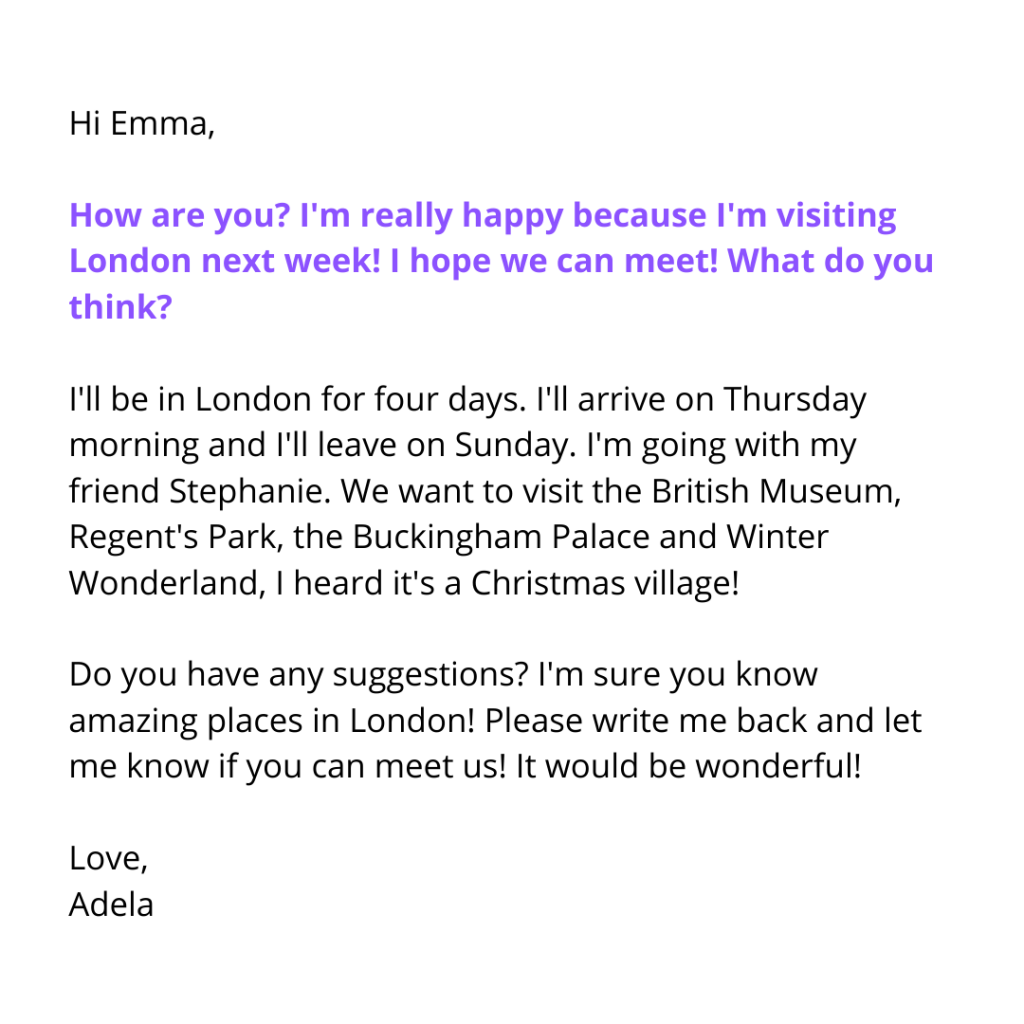 Hi Emma,

How are you? I'm really happy because I'm visiting London next week! I hope we can meet! What do you think?

I'll be in London for four days. I'll arrive on Thursday morning and I'll leave on Sunday. I'm going with my friend Stephanie. We want to visit the British Museum, Regent's Park, the Buckingham Palace and Winter Wonderland, I heard it's a Christmas village!

Do you have any suggestions? I'm sure you know amazing places in London! Please write me back and let me know if you can meet us! It would be wonderful!

Love,
Adela